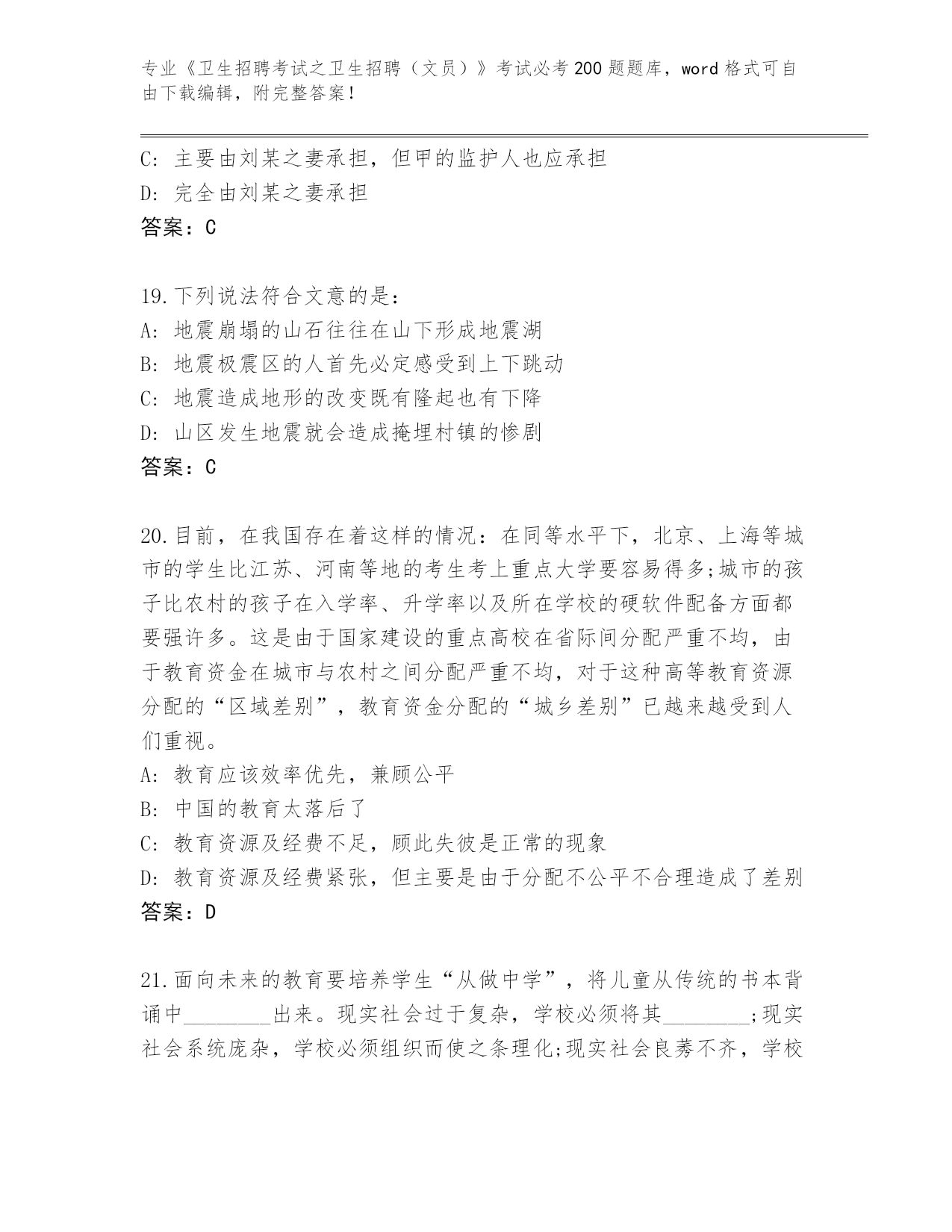 专业《卫生招聘考试之卫生招聘（文员）》考试必考200题题库，word格式可自由下载编辑，附完整答案！

C: 主要由刘某之妻承担，但甲的监护人也应承担
D: 完全由刘某之妻承担
答案：C

19.下列说法符合文意的是：
A: 地震崩塌的山石往往在山下形成地震湖
B: 地震极震区的人首先必定感受到上下跳动
C: 地震造成地形的改变既有隆起也有下降
D: 山区发生地震就会造成掩埋村镇的惨剧
答案：C

20.目前，在我国存在着这样的情况：在同等水平下，北京、上海等城市的学生比江苏、河南等地的考生考上重点大学要容易得多;城市的孩子比农村的孩子在入学率、升学率以及所在学校的硬软件配备方面都要强许多。这是由于国家建设的重点高校在省际间分配严重不均，由于教育资金在城市与农村之间分配严重不均，对于这种高等教育资源分配的“区域差别”，教育资金分配的“城乡差别”已越来越受到人们重视。
A: 教育应该效率优先，兼顾公平
B: 中国的教育太落后了
C: 教育资源及经费不足，顾此失彼是正常的现象
D: 教育资源及经费紧张，但主要是由于分配不公平不合理造成了差别
答案：D

21.面向未来的教育要培养学生“从做中学”，将儿童从传统的书本背诵中________出来。现实社会过于复杂，学校必须将其________;现实社会系统庞杂，学校必须组织而使之条理化;现实社会良莠不齐，学校